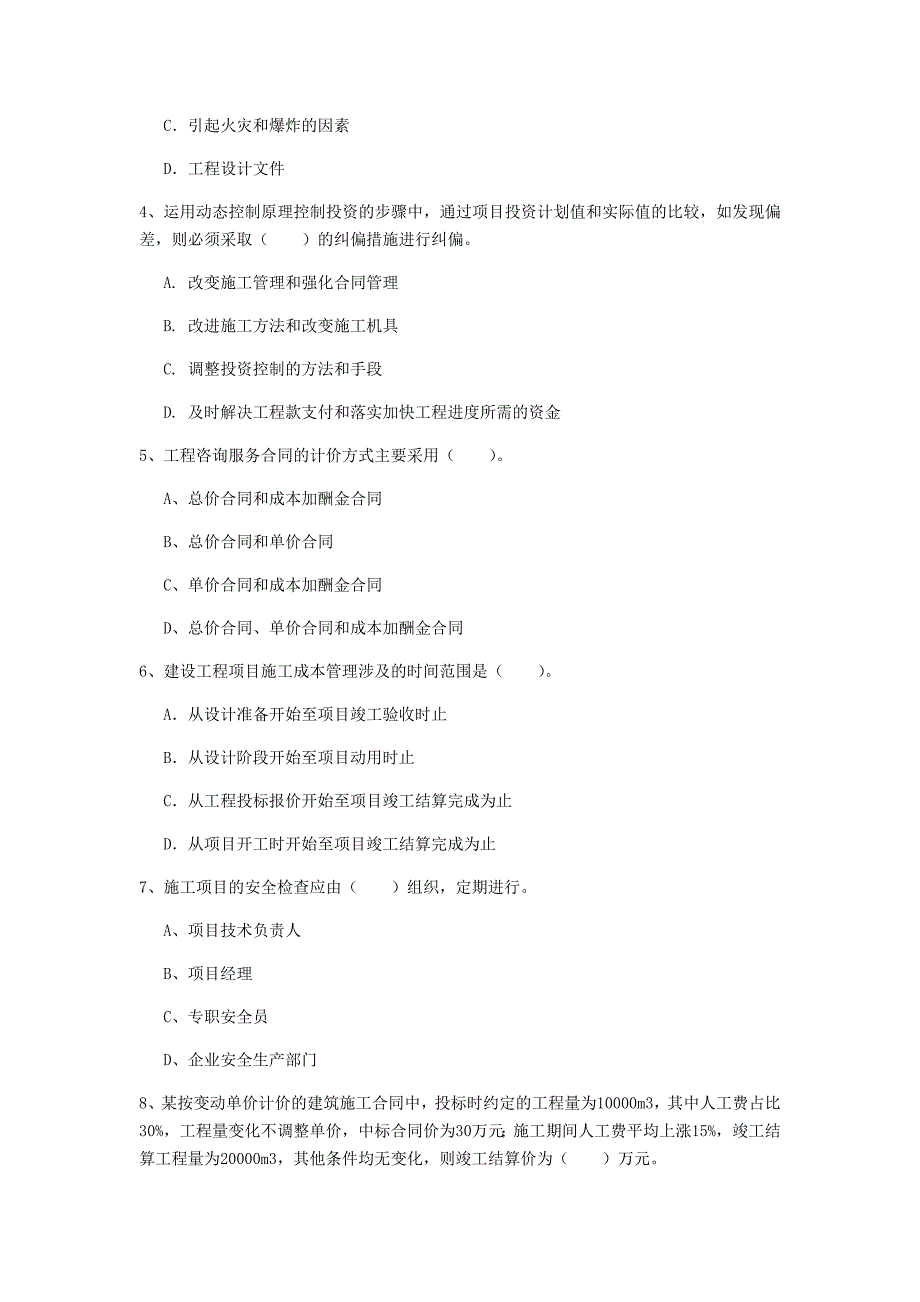 C. 引起火灾和爆炸的因素

D. 工程设计文件

4、运用动态控制原理控制投资的步骤中，通过项目投资计划值和实际值的比较，如发现偏差，则必须采取（　　）的纠偏措施进行纠偏。

A. 改变施工管理和强化合同管理

B. 改进施工方法和改变施工机具

C. 调整投资控制的方法和手段

D. 及时解决工程款支付和落实加快工程进度所需的资金

5、工程咨询服务合同的计价方式主要采用（　　）。

A、总价合同和成本加酬金合同

B、总价合同和单价合同

C、单价合同和成本加酬金合同

D、总价合同、单价合同和成本加酬金合同

6、建设工程项目施工成本管理涉及的时间范围是（　　）。

A. 从设计准备开始至项目竣工验收时止

B. 从设计阶段开始至项目动用时止

C. 从工程投标报价开始至项目竣工结算完成为止

D. 从项目开工时开始至项目竣工结算完成为止

7、施工项目的安全检查应由（　　）组织，定期进行。

A、项目技术负责人

B、项目经理

C、专职安全员

D、企业安全生产部门

8、某按变动单价计价的建筑施工合同中，投标时约定的工程量为10000m3，其中人工费占比30%，工程量变化不调整单价，中标合同价为30万元 施工期间人工费平均上涨15%，竣工结算工程量为20000m3，其他条件均无变化，则竣工结算价为（　　）万元。